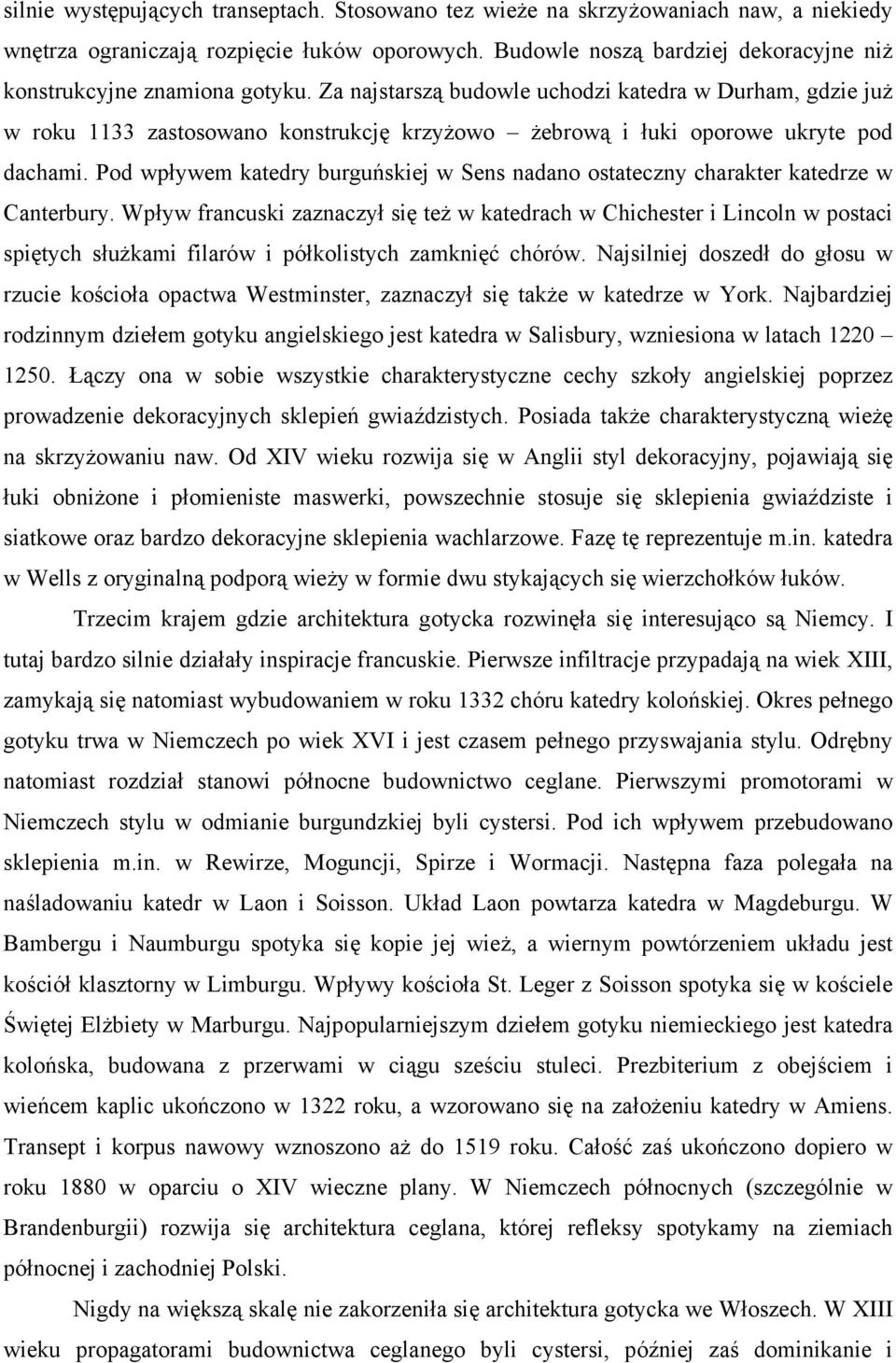 silnie występujących transeptach. Stosowano tez wieże na skrzyżowaniach naw, a niekiedy wnętrza ograniczają rozpięcie łuków oporowych. Budowle noszą bardziej dekoracyjne niż konstrukcyjne znamiona gotyku. Za najstarszą budowle uchodzi katedra w Durham, gdzie już w roku 1133 zastosowano konstrukcję krzyżowo – żebrową i łuki oporowe ukryte pod dachami. Pod wpływem katedry burguńskiej w Sens nadano ostateczny charakter katedrze w Canterbury. Wpływ francuski zaznaczył się też w katedrach w Chichester i Lincoln w postaci spiętych służkami filarów i półkolistych zamknięć chórów. Najsilniej doszedł do głosu w rzucie kościoła opactwa Westminster, zaznaczył się także w katedrze w York. Najbardziej rodzinnym dziełem gotyku angielskiego jest katedra w Salisbury, wzniesiona w latach 1220 – 1250. Łączy ona w sobie wszystkie charakterystyczne cechy szkoły angielskiej poprzez prowadzenie dekoracyjnych sklepień gwiaździstych. Posiada także charakterystyczną wieżę na skrzyżowaniu naw. Od XIV wieku rozwija się w Anglii styl dekoracyjny, pojawiają się łuki obniżone i płomieniste maswerki, powszechnie stosuje się sklepienia gwiaździste i siatkowe oraz bardzo dekoracyjne sklepienia wachlarzowe. Fazę tę reprezentuje m.in. katedra w Wells z oryginalną podporą wieży w formie dwu stykających się wierzchołków łuków.

Trzecim krajem gdzie architektura gotycka rozwinęła się interesująco są Niemcy. I tutaj bardzo silnie działały inspiracje francuskie. Pierwsze infiltracje przypadają na wiek XIII, zamykają się natomiast wybudowaniem w roku 1332 chóru katedry kolońskiej. Okres pełnego gotyku trwa w Niemczech po wiek XVI i jest czasem pełnego przyswajania stylu. Odrębny natomiast rozdział stanowi północne budownictwo ceglane. Pierwszymi promotorami w Niemczech stylu w odmianie burgundzkiej byli cystersi. Pod ich wpływem przebudowano sklepienia m.in. w Rewirze, Moguncji, Spirze i Wormacji. Następna faza polegała na naśladowaniu katedr w Laon i Soisson. Układ Laon powtarza katedra w Magdeburgu. W Bambergu i Naumburgu spotyka się kopie jej wież, a wiernym powtórzeniem układu jest kościół klasztorny w Limburgu. Wpływy kościoła St. Leger z Soisson spotyka się w kościele Świętej Elżbiety w Marburgu. Najpopularniejszym dziełem gotyku niemieckiego jest katedra kolońska, budowana z przerwami w ciągu sześciu stuleci. Prezbiterium z obejściem i wieńcem kaplic ukończono w 1322 roku, a wzorowano się na założeniu katedry w Amiens. Transept i korpus nawowy wznoszono aż do 1519 roku. Całość zaś ukończono dopiero w roku 1880 w oparciu o XIV wieczne plany. W Niemczech północnych (szczególnie w Brandenburgii) rozwija się architektura ceglana, której refleksy spotykamy na ziemiach północnej i zachodniej Polski.

Nigdy na większą skalę nie zakorzeniła się architektura gotycka we Włoszech. W XIII wieku propagatorami budownictwa ceglanego byli cystersi, później zaś dominikanie i